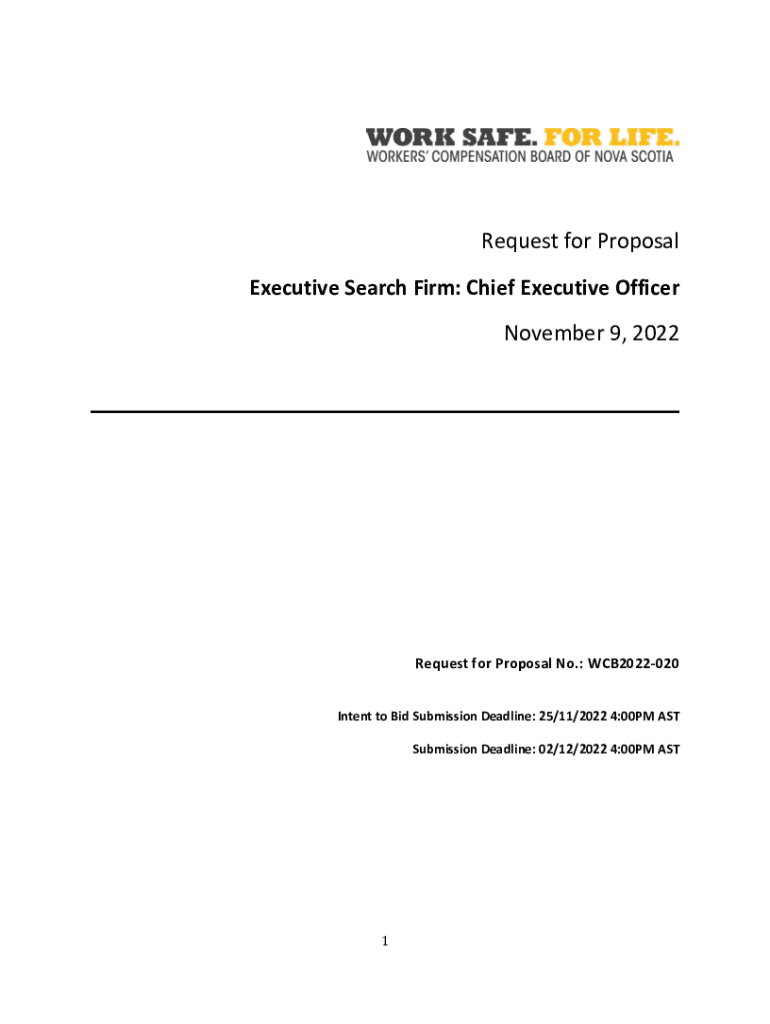 WORK SAFE. FOR LIFE.
WORKERS' COMPENSATION BOARD OF NOVA SCOTIA

Request for Proposal

Executive Search Firm: Chief Executive Officer

November 9, 2022

Request for Proposal No.: WCB2022-020

Intent to Bid Submission Deadline: 25/11/2022 4:00PM AST

Submission Deadline: 02/12/2022 4:00PM AST

1